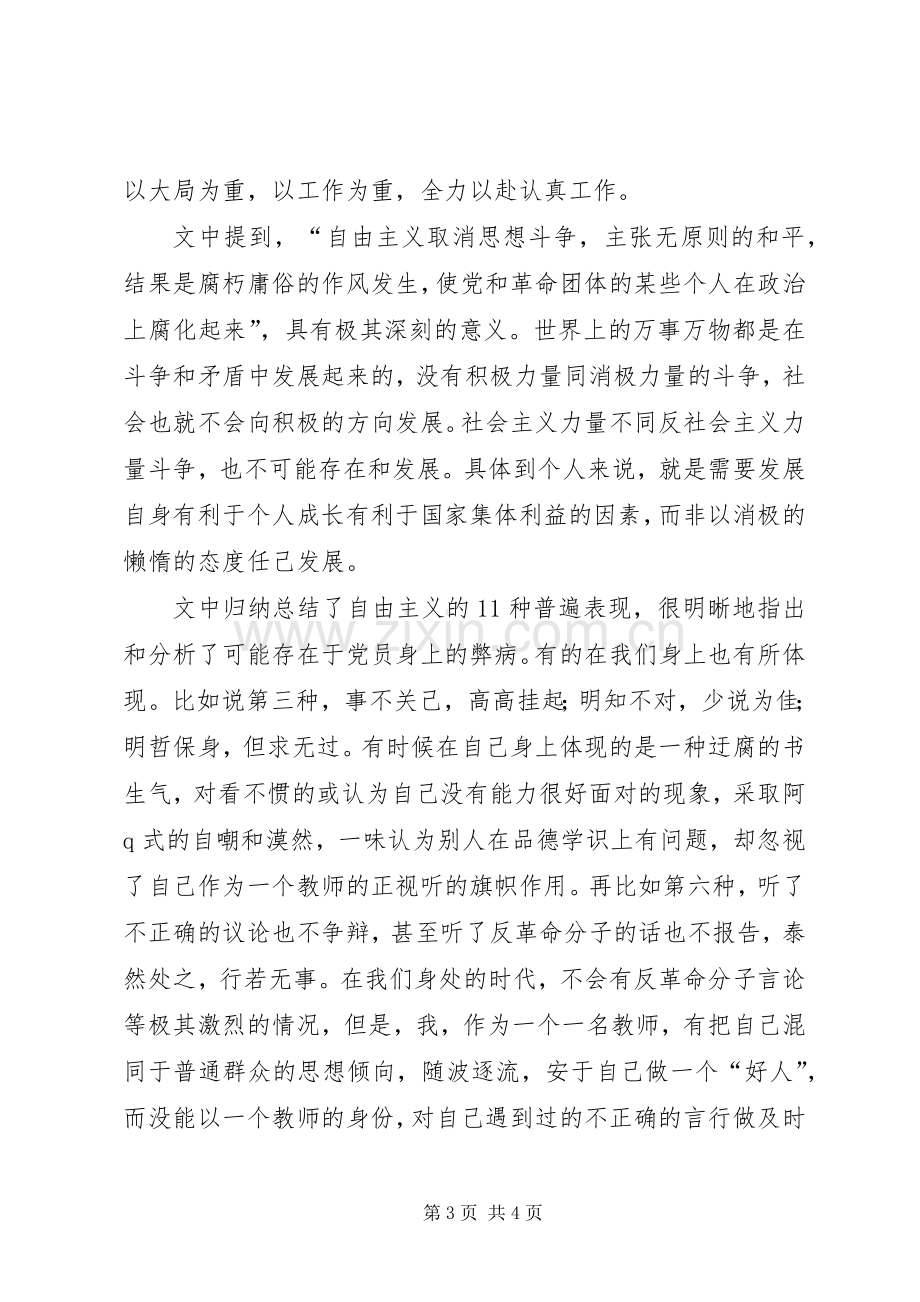 以大局为重，以工作为重，全力以赴认真工作。

文中提到，“自由主义取消思想斗争，主张无原则的和平，结果是腐朽庸俗的作风发生，使党和革命团体的某些个人在政治上腐化起来”，具有极其深刻的意义。世界上的万事万物都是在斗争和矛盾中发展起来的，没有积极力量同消极力量的斗争，社会也就不会向积极的方向发展。社会主义力量不同反社会主义力量斗争，也不可能存在和发展。具体到个人来说，就是需要发展自身有利于个人成长有利于国家集体利益的因素，而非以消极的懒惰的态度任己发展。

文中归纳总结了自由主义的11种普遍表现，很明晰地指出和分析了可能存在于党员身上的弊病。有的在我们身上也有所体现。比如说第三种，事不关己，高高挂起;明知不对，少说为佳;明哲保身，但求无过。有时候在自己身上体现的是一种迂腐的书生气，对看不惯的或认为自己没有能力很好面对的现象，采取阿q式的自嘲和漠然，一味认为别人在品德学识上有问题，却忽视了自己作为一个教师的正视听的旗帜作用。再比如第六种，听了不正确的议论也不争辩，甚至听了反革命分子的话也不报告，泰然处之，行若无事。在我们身处的时代，不会有反革命分子言论等极其激烈的情况，但是，我，作为一个一名教师，有把自己混同于普通群众的思想倾向，随波逐流，安于自己做一个“好人”，而没能以一个教师的身份，对自己遇到过的不正确的言行做及时

第3页 共4页

www.zixin.com.cn